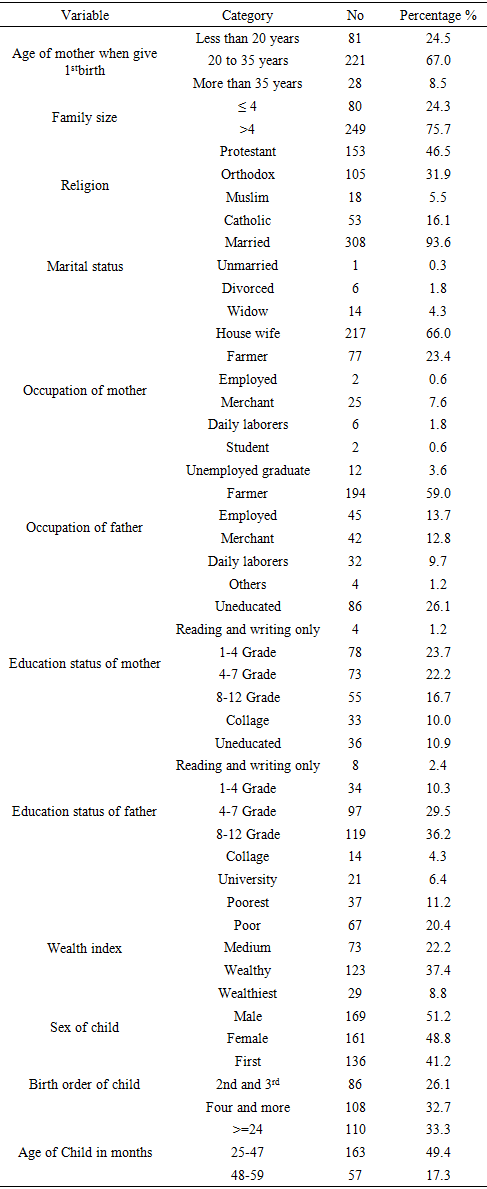 | Variable | Category | No | Percentage % |
|---|---|---|---|
| Age of mother when give 1$^{st}$birth | Less than 20 years | 81 | 24.5 |
| | 20 to 35 years | 221 | 67.0 |
| | More than 35 years | 28 | 8.5 |
| Family size | ≤ 4 | 80 | 24.3 |
| | >4 | 249 | 75.7 |
| Religion | Protestant | 153 | 46.5 |
| | Orthodox | 105 | 31.9 |
| | Muslim | 18 | 5.5 |
| | Catholic | 53 | 16.1 |
| Marital status | Married | 308 | 93.6 |
| | Unmarried | 1 | 0.3 |
| | Divorced | 6 | 1.8 |
| | Widow | 14 | 4.3 |
| Occupation of mother | House wife | 217 | 66.0 |
| | Farmer | 77 | 23.4 |
| | Employed | 2 | 0.6 |
| | Merchant | 25 | 7.6 |
| | Daily laborers | 6 | 1.8 |
| | Student | 2 | 0.6 |
| | Unemployed graduate | 12 | 3.6 |
| Occupation of father | Farmer | 194 | 59.0 |
| | Employed | 45 | 13.7 |
| | Merchant | 42 | 12.8 |
| | Daily laborers | 32 | 9.7 |
| | Others | 4 | 1.2 |
| Education status of mother | Uneducated | 86 | 26.1 |
| | Reading and writing only | 4 | 1.2 |
| | 1-4 Grade | 78 | 23.7 |
| | 4-7 Grade | 73 | 22.2 |
| | 8-12 Grade | 55 | 16.7 |
| | Collage | 33 | 10.0 |
| Education status of father | Uneducated | 36 | 10.9 |
| | Reading and writing only | 8 | 2.4 |
| | 1-4 Grade | 34 | 10.3 |
| | 4-7 Grade | 97 | 29.5 |
| | 8-12 Grade | 119 | 36.2 |
| | Collage | 14 | 4.3 |
| | University | 21 | 6.4 |
| Wealth index | Poorest | 37 | 11.2 |
| | Poor | 67 | 20.4 |
| | Medium | 73 | 22.2 |
| | Wealthy | 123 | 37.4 |
| | Wealthiest | 29 | 8.8 |
| Sex of child | Male | 169 | 51.2 |
| | Female | 161 | 48.8 |
| Birth order of child | First | 136 | 41.2 |
| | 2nd and 3$^{rd}$ | 86 | 26.1 |
| | Four and more | 108 | 32.7 |
| Age of Child in months | >=24 | 110 | 33.3 |
| | 25-47 | 163 | 49.4 |
| | 48-59 | 57 | 17.3 |